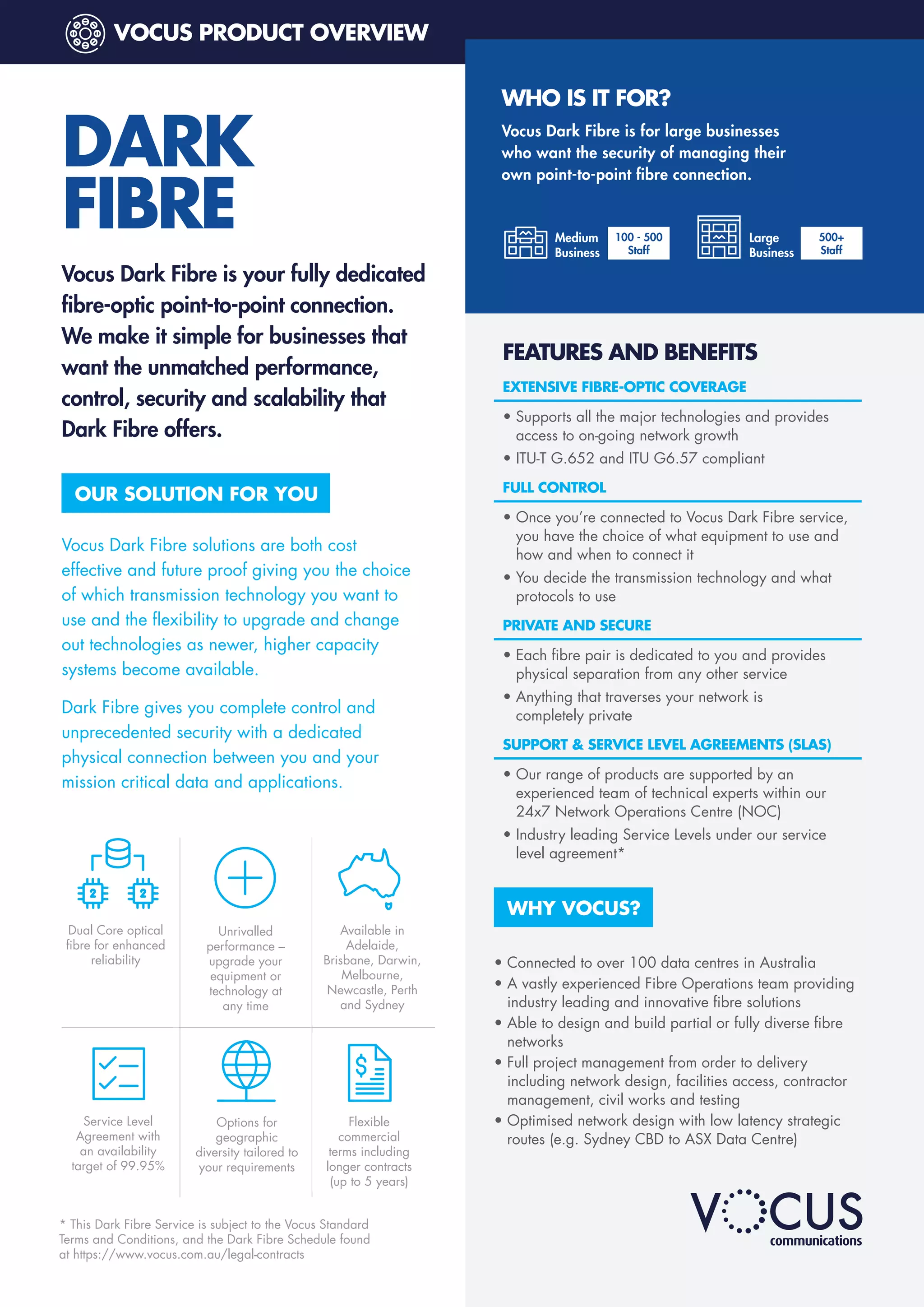 VOCUS PRODUCT OVERVIEW

DARK FIBRE

Vocus Dark Fibre is your fully dedicated fibre-optic point-to-point connection. We make it simple for businesses that want the unmatched performance, control, security and scalability that Dark Fibre offers.

OUR SOLUTION FOR YOU

Vocus Dark Fibre solutions are both cost effective and future proof giving you the choice of which transmission technology you want to use and the flexibility to upgrade and change out technologies as newer, higher capacity systems become available.

Dark Fibre gives you complete control and unprecedented security with a dedicated physical connection between you and your mission critical data and applications.

2 2

Dual Core optical fibre for enhanced reliability

Unrivalled performance – upgrade your equipment or technology at any time

Available in Adelaide, Brisbane, Darwin, Melbourne, Newcastle, Perth and Sydney

Service Level Agreement with an availability target of 99.95%

Options for geographic diversity tailored to your requirements

Flexible commercial terms including longer contracts (up to 5 years)

* This Dark Fibre Service is subject to the Vocus Standard Terms and Conditions, and the Dark Fibre Schedule found at https://www.vocus.com.au/legal-contracts

WHO IS IT FOR?

Vocus Dark Fibre is for large businesses who want the security of managing their own point-to-point fibre connection.

Medium Business 100 - 500 Staff

Large Business 500+ Staff

FEATURES AND BENEFITS

EXTENSIVE FIBRE-OPTIC COVERAGE

• Supports all the major technologies and provides access to on-going network growth
• ITU-T G.652 and ITU G6.57 compliant

FULL CONTROL

• Once you're connected to Vocus Dark Fibre service, you have the choice of what equipment to use and how and when to connect it
• You decide the transmission technology and what protocols to use

PRIVATE AND SECURE

• Each fibre pair is dedicated to you and provides physical separation from any other service
• Anything that traverses your network is completely private

SUPPORT & SERVICE LEVEL AGREEMENTS (SLAS)

• Our range of products are supported by an experienced team of technical experts within our 24x7 Network Operations Centre (NOC)
• Industry leading Service Levels under our service level agreement*

WHY VOCUS?

• Connected to over 100 data centres in Australia
• A vastly experienced Fibre Operations team providing industry leading and innovative fibre solutions
• Able to design and build partial or fully diverse fibre networks
• Full project management from order to delivery including network design, facilities access, contractor management, civil works and testing
• Optimised network design with low latency strategic routes (e.g. Sydney CBD to ASX Data Centre)

VOCUS communications